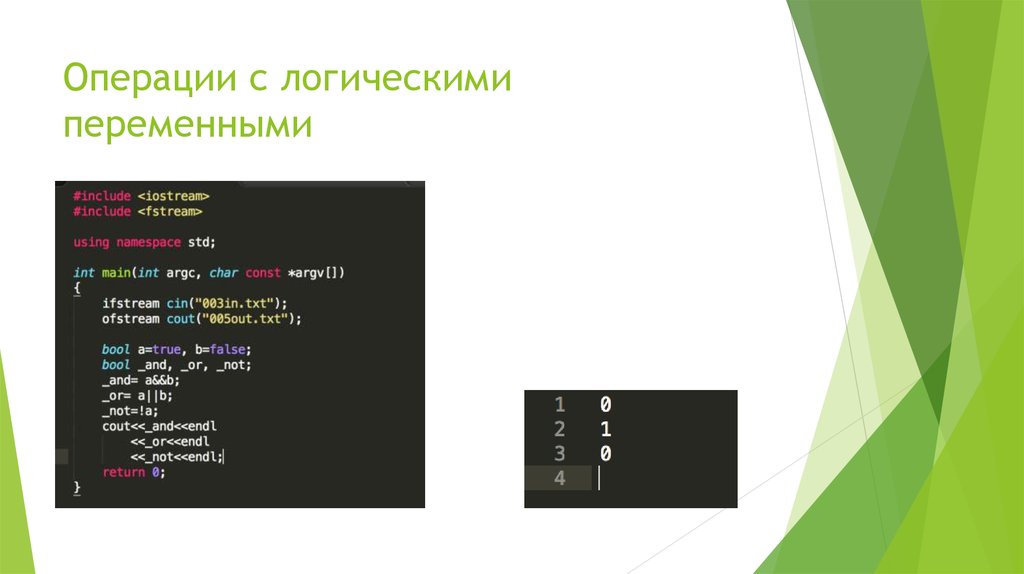 Операции с логическими переменными

#include <iostream>
#include <fstream>

using namespace std;

int main(int argc, char const *argv[])
{
    ifstream cin("003in.txt");
    ofstream cout("005out.txt");

    bool a=true, b=false;
    bool _and, _or, _not;
    _and= a&&b;
    _or= a||b;
    _not=!a;
    cout<<_and<<endl
        <<_or<<endl
        <<_not<<endl;
    return 0;
}

1 0
2 1
3 0
4